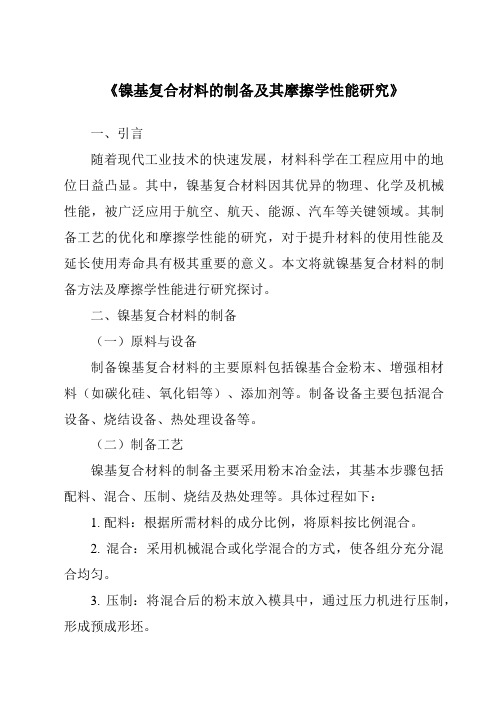 《镍基复合材料的制备及其摩擦学性能研究》

一、引言

随着现代工业技术的快速发展，材料科学在工程应用中的地位日益凸显。其中，镍基复合材料因其优异的物理、化学及机械性能，被广泛应用于航空、航天、能源、汽车等关键领域。其制备工艺的优化和摩擦学性能的研究，对于提升材料的使用性能及延长使用寿命具有极其重要的意义。本文将就镍基复合材料的制备方法及摩擦学性能进行研究探讨。

二、镍基复合材料的制备

（一）原料与设备

制备镍基复合材料的主要原料包括镍基合金粉末、增强相材料（如碳化硅、氧化铝等）、添加剂等。制备设备主要包括混合设备、烧结设备、热处理设备等。

（二）制备工艺

镍基复合材料的制备主要采用粉末冶金法，其基本步骤包括配料、混合、压制、烧结及热处理等。具体过程如下：

1. 配料：根据所需材料的成分比例，将原料按比例混合。

2. 混合：采用机械混合或化学混合的方式，使各组分充分混合均匀。

3. 压制：将混合后的粉末放入模具中，通过压力机进行压制，形成预成形坯。